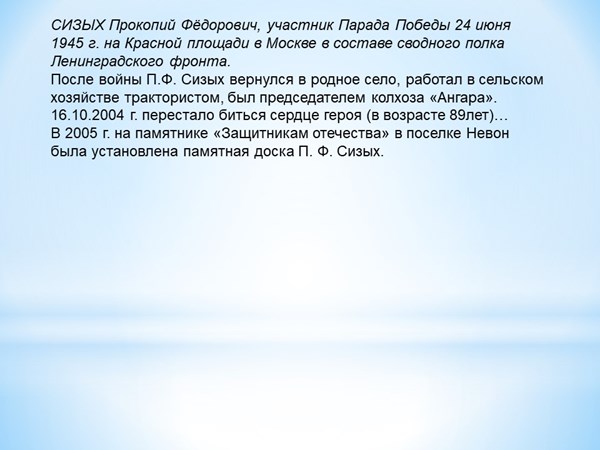 СИЗЫХ Прокопий Фёдорович, участник Парада Победы 24 июня 1945 г. на Красной площади в Москве в составе сводного полка Ленинградского фронта.
После войны П.Ф. Сизых вернулся в родное село, работал в сельском хозяйстве трактористом, был председателем колхоза «Ангара». 16.10.2004 г. перестало биться сердце героя (в возрасте 89лет)…
В 2005 г. на памятнике «Защитникам отечества» в поселке Невон была установлена памятная доска П. Ф. Сизых.